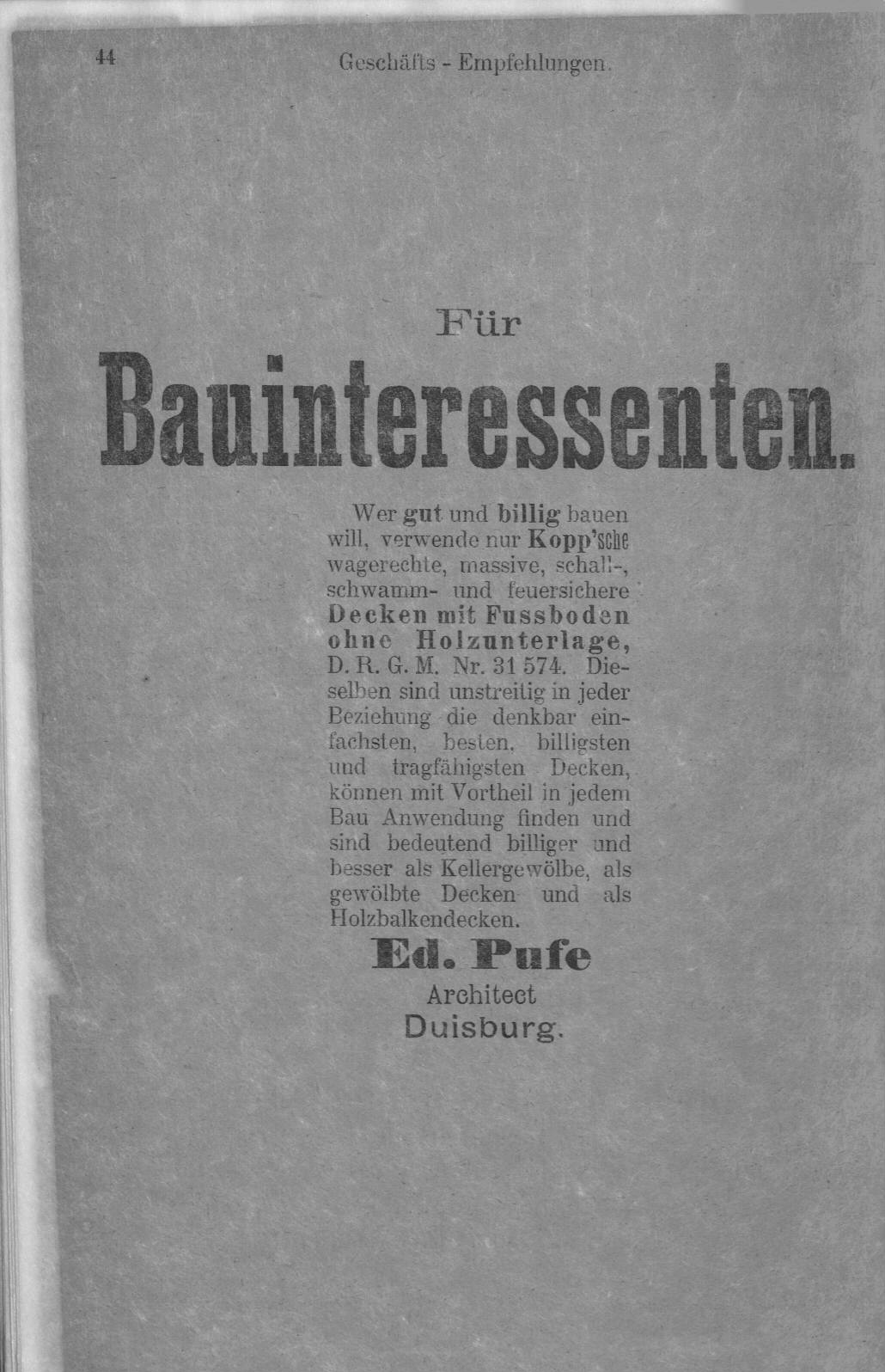 44 Geschäfts - Empfehlungen.

Für

Bauinteressenten.

Wer gut und billig bauen will, verwende nur Kopp'sche wagerechte, massive, schall-, schwamm- und feuersichere Decken mit Fussboden ohne Holzunterlage, D. R. G. M. Nr. 31 574. Dieselben sind unstreitig in jeder Beziehung die denkbar einfachsten, besten, billigsten und tragfähigsten Decken, können mit Vortheil in jedem Bau Anwendung finden und sind bedeutend billiger und besser als Kellergewölbe, als gewölbte Decken und als Holzbalkendecken.

Ed. Pufe
Architect
Duisburg.